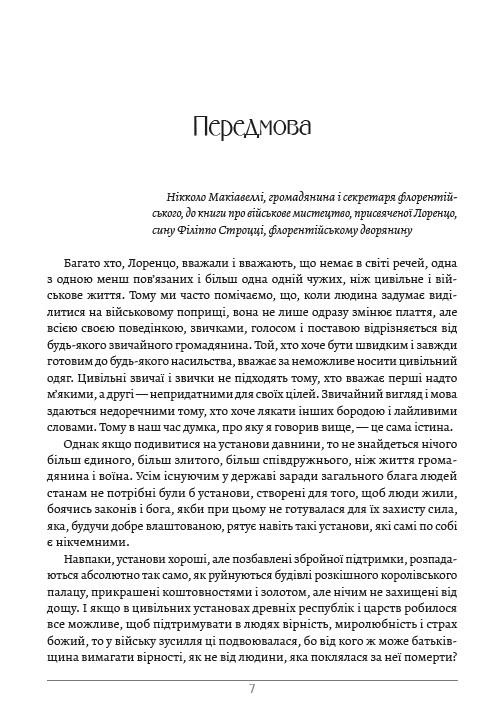 Передмова

Нікколо Макіавеллі, громадянина і секретаря флорентійського, до книги про військове мистецтво, присвяченої Лоренцо, сину Філіппо Строцці, флорентійському дворянину

Багато хто, Лоренцо, вважали і вважають, що немає в світі речей, одна з одною менш пов'язаних і більш одна одній чужих, ніж цивільне і військове життя. Тому ми часто помічаємо, що, коли людина задумає виділитися на військовому поприщі, вона не лише одразу змінює плаття, але всією своєю поведінкою, звичками, голосом і поставою відрізняється від будь-якого звичайного громадянина. Той, хто хоче бути швидким і завжди готовим до будь-якого насильства, вважає за неможливе носити цивільний одяг. Цивільні звичаї і звички не підходять тому, хто вважає перші надто м'якими, а другі — непридатними для своїх цілей. Звичайний вигляд і мова здаються недоречними тому, хто хоче лякати інших бородою і лайливими словами. Тому в наш час думка, про яку я говорив вище, — це сама істина.

Однак якщо подивитися на установи давнини, то не знайдеться нічого більш єдиного, більш злитого, більш співдружнього, ніж життя громадянина і воїна. Усім існуючим у державі заради загального блага людей станам не потрібні були б установи, створені для того, щоб люди жили, боячись законів і бога, якби при цьому не готувалася для їх захисту сила, яка, будучи добре влаштованою, рятує навіть такі установи, які самі по собі є нікчемними.

Навпаки, установи хороші, але позбавлені збройної підтримки, розпадаються абсолютно так само, як руйнуються будівлі розкішного королівського палацу, прикрашені коштовностями і золотом, але нічим не захищені від дощу. І якщо в цивільних установах древніх республік і царств робилося все можливе, щоб підтримувати в людях вірність, миролюбність і страх божий, то у війську зусилля ці подвоювалася, бо від кого ж може батьківщина вимагати вірності, як не від людини, яка поклялася за неї померти?

7